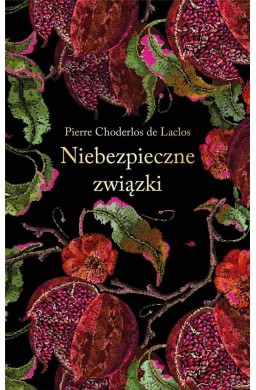 Pierre Choderlos de Laclos
Niebezpieczne
związki